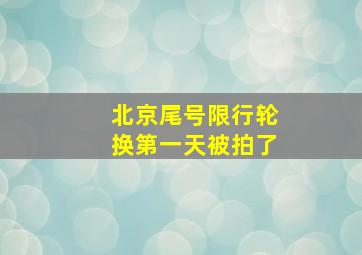 北京尾号限行轮换第一天被拍了